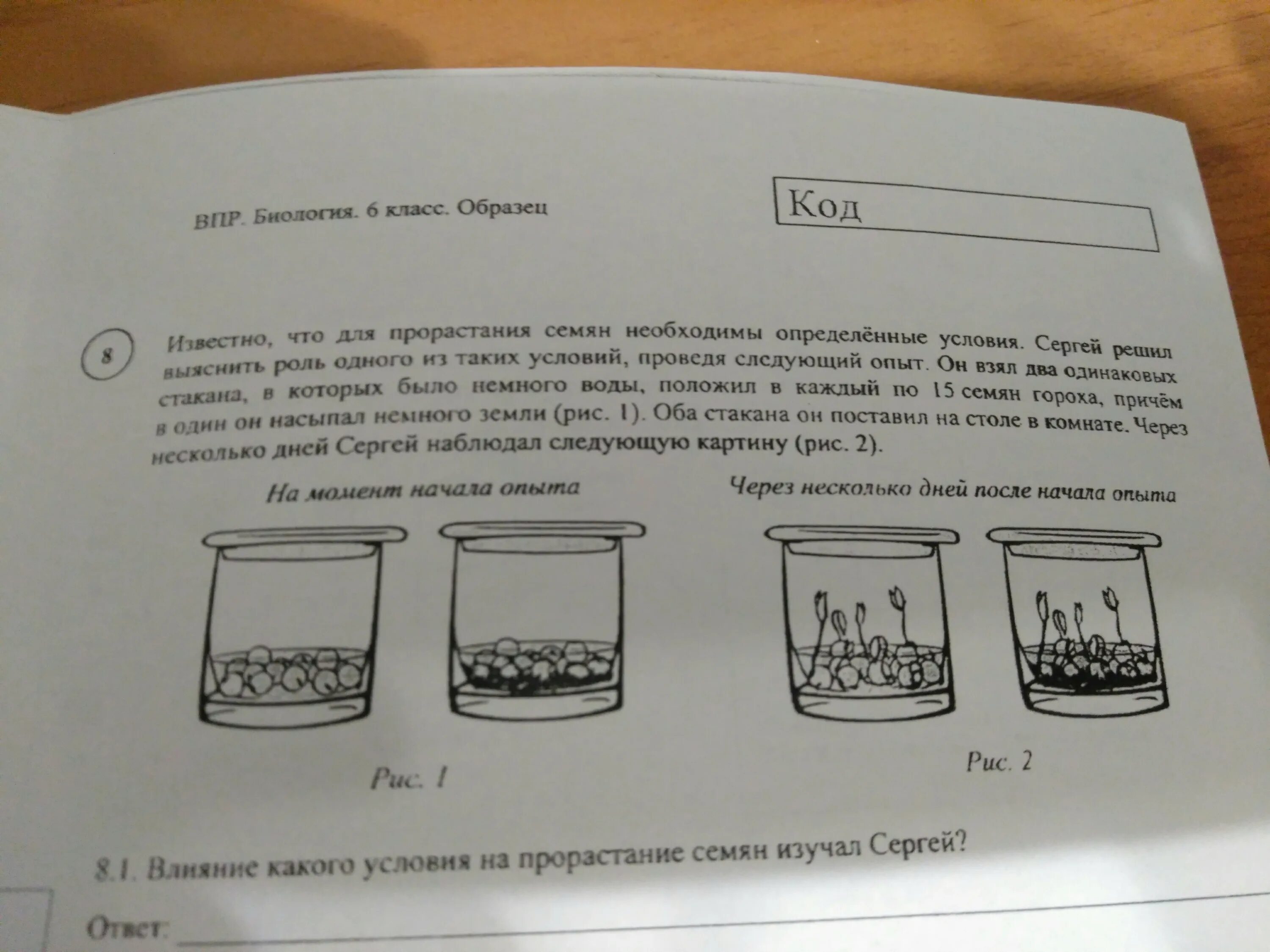 ВПР. Биология. 6 класс. Образец

Код

8

Известно, что для прорастания семян необходимы определённые условия. Сергей решил выяснить роль одного из таких условий, проведя следующий опыт. Он взял два одинаковых стакана, в которых было немного воды, положил в каждый по 15 семян гороха, причём в один он насыпал немного земли (рис. 1). Оба стакана он поставил на столе в комнате. Через несколько дней Сергей наблюдал следующую картину (рис. 2).

На момент начала опыта

Через несколько дней после начала опыта

Рис. 1

Рис. 2

8.1. Влияние какого условия на прорастание семян изучал Сергей?

Ответ: